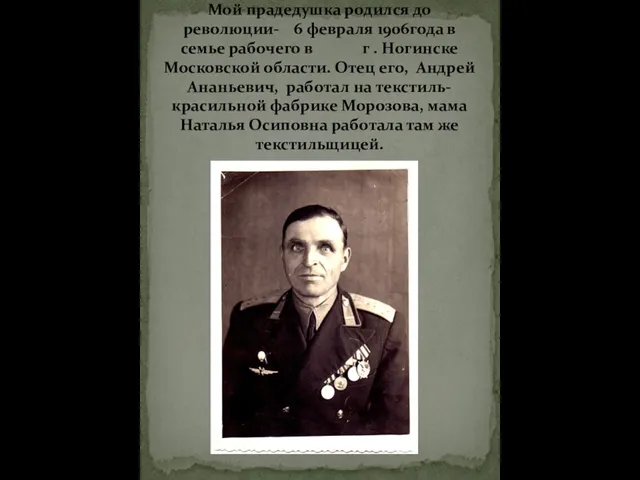 Мой прадедушка родился до революции- 6 февраля 1906года в семье рабочего в г . Ногинске Московской области. Отец его, Андрей Ананьевич, работал на текстиль-красильной фабрике Морозова, мама Наталья Осиповна работала там же текстильщицей.